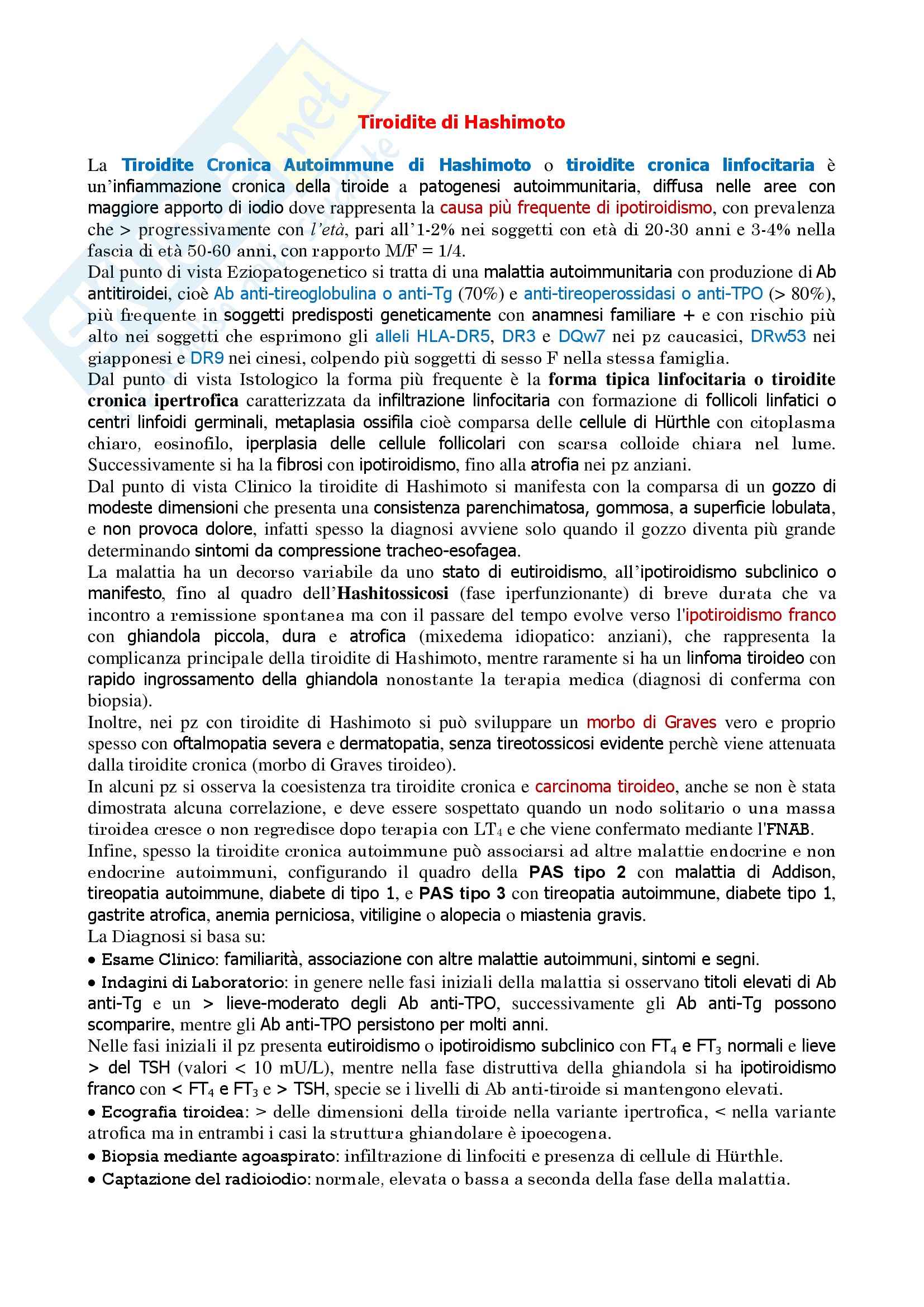 Tiroidite di Hashimoto

La Tiroidite Cronica Autoimmune di Hashimoto o tiroidite cronica linfocitaria è un'infiammazione cronica della tiroide a patogenesi autoimmunitaria, diffusa nelle aree con maggiore apporto di iodio dove rappresenta la causa più frequente di ipotiroidismo, con prevalenza che > progressivamente con l'età, pari all'1-2% nei soggetti con età di 20-30 anni e 3-4% nella fascia di età 50-60 anni, con rapporto M/F = 1/4.
Dal punto di vista Eziopatogenetico si tratta di una malattia autoimmunitaria con produzione di Ab antitiroidei, cioè Ab anti-tireoglobulina o anti-Tg (70%) e anti-tireoperossidasi o anti-TPO (> 80%), più frequente in soggetti predisposti geneticamente con anamnesi familiare + e con rischio più alto nei soggetti che esprimono gli alleli HLA-DR5, DR3 e DQw7 nei pz caucasici, DRw53 nei giapponesi e DR9 nei cinesi, colpendo più soggetti di sesso F nella stessa famiglia.
Dal punto di vista Istologico la forma più frequente è la forma tipica linfocitaria o tiroidite cronica ipertrofica caratterizzata da infiltrazione linfocitaria con formazione di follicoli linfatici o centri linfoidi germinali, metaplasia ossifila cioè comparsa delle cellule di Hürthle con citoplasma chiaro, eosinofilo, iperplasia delle cellule follicolari con scarsa colloide chiara nel lume. Successivamente si ha la fibrosi con ipotiroidismo, fino alla atrofia nei pz anziani.
Dal punto di vista Clinico la tiroidite di Hashimoto si manifesta con la comparsa di un gozzo di modeste dimensioni che presenta una consistenza parenchimatosa, gommosa, a superficie lobulata, e non provoca dolore, infatti spesso la diagnosi avviene solo quando il gozzo diventa più grande determinando sintomi da compressione tracheo-esofagea.
La malattia ha un decorso variabile da uno stato di eutiroidismo, all'ipotiroidismo subclinico o manifesto, fino al quadro dell'Hashitossicosi (fase iperfunzionante) di breve durata che va incontro a remissione spontanea ma con il passare del tempo evolve verso l'ipotiroidismo franco con ghiandola piccola, dura e atrofica (mixedema idiopatico: anziani), che rappresenta la complicanza principale della tiroidite di Hashimoto, mentre raramente si ha un linfoma tiroideo con rapido ingrossamento della ghiandola nonostante la terapia medica (diagnosi di conferma con biopsia).
Inoltre, nei pz con tiroidite di Hashimoto si può sviluppare un morbo di Graves vero e proprio spesso con oftalmopatia severa e dermatopatia, senza tireotossicosi evidente perchè viene attenuata dalla tiroidite cronica (morbo di Graves tiroideo).
In alcuni pz si osserva la coesistenza tra tiroidite cronica e carcinoma tiroideo, anche se non è stata dimostrata alcuna correlazione, e deve essere sospettato quando un nodo solitario o una massa tiroidea cresce o non regredisce dopo terapia con $LT_4$ e che viene confermato mediante l'FNAB.
Infine, spesso la tiroidite cronica autoimmune può associarsi ad altre malattie endocrine e non endocrine autoimmuni, configurando il quadro della PAS tipo 2 con malattia di Addison, tireopatia autoimmune, diabete di tipo 1, e PAS tipo 3 con tireopatia autoimmune, diabete tipo 1, gastrite atrofica, anemia perniciosa, vitiligine o alopecia o miastenia gravis.
La Diagnosi si basa su:
• Esame Clinico: familiarità, associazione con altre malattie autoimmuni, sintomi e segni.
• Indagini di Laboratorio: in genere nelle fasi iniziali della malattia si osservano titoli elevati di Ab anti-Tg e un > lieve-moderato degli Ab anti-TPO, successivamente gli Ab anti-Tg possono scomparire, mentre gli Ab anti-TPO persistono per molti anni.
Nelle fasi iniziali il pz presenta eutiroidismo o ipotiroidismo subclinico con $FT_4$ e $FT_3$ normali e lieve > del TSH (valori < 10 mU/L), mentre nella fase distruttiva della ghiandola si ha ipotiroidismo franco con < $FT_4$ e $FT_3$ e > TSH, specie se i livelli di Ab anti-tiroide si mantengono elevati.
• Ecografia tiroidea: > delle dimensioni della tiroide nella variante ipertrofica, < nella variante atrofica ma in entrambi i casi la struttura ghiandolare è ipoecogena.
• Biopsia mediante agoaspirato: infiltrazione di linfociti e presenza di cellule di Hürthle.
• Captazione del radioiodio: normale, elevata o bassa a seconda della fase della malattia.